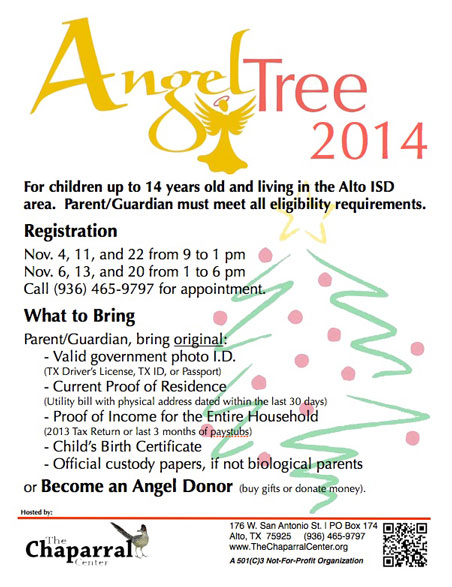 Angel Tree 2014

For children up to 14 years old and living in the Alto ISD area. Parent/Guardian must meet all eligibility requirements.

Registration

Nov. 4, 11, and 22 from 9 to 1 pm
Nov. 6, 13, and 20 from 1 to 6 pm
Call (936) 465-9797 for appointment.

What to Bring

Parent/Guardian, bring original:
- Valid government photo I.D.
(TX Driver's License, TX ID, or Passport)
- Current Proof of Residence
(Utility bill with physical address dated within the last 30 days)
- Proof of Income for the Entire Household
(2013 Tax Return or last 3 months of paystubs)
- Child's Birth Certificate
- Official custody papers, if not biological parents

or Become an Angel Donor (buy gifts or donate money).

Hosted by:

The Chaparral Center

176 W. San Antonio St. | PO Box 174
Alto, TX 75925 (936) 465-9797
www.TheChaparralCenter.org
A 501(C)3 Not-For-Profit Organization